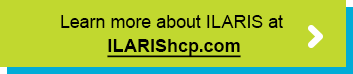 Learn more about ILARIS at
ILARIShcp.com